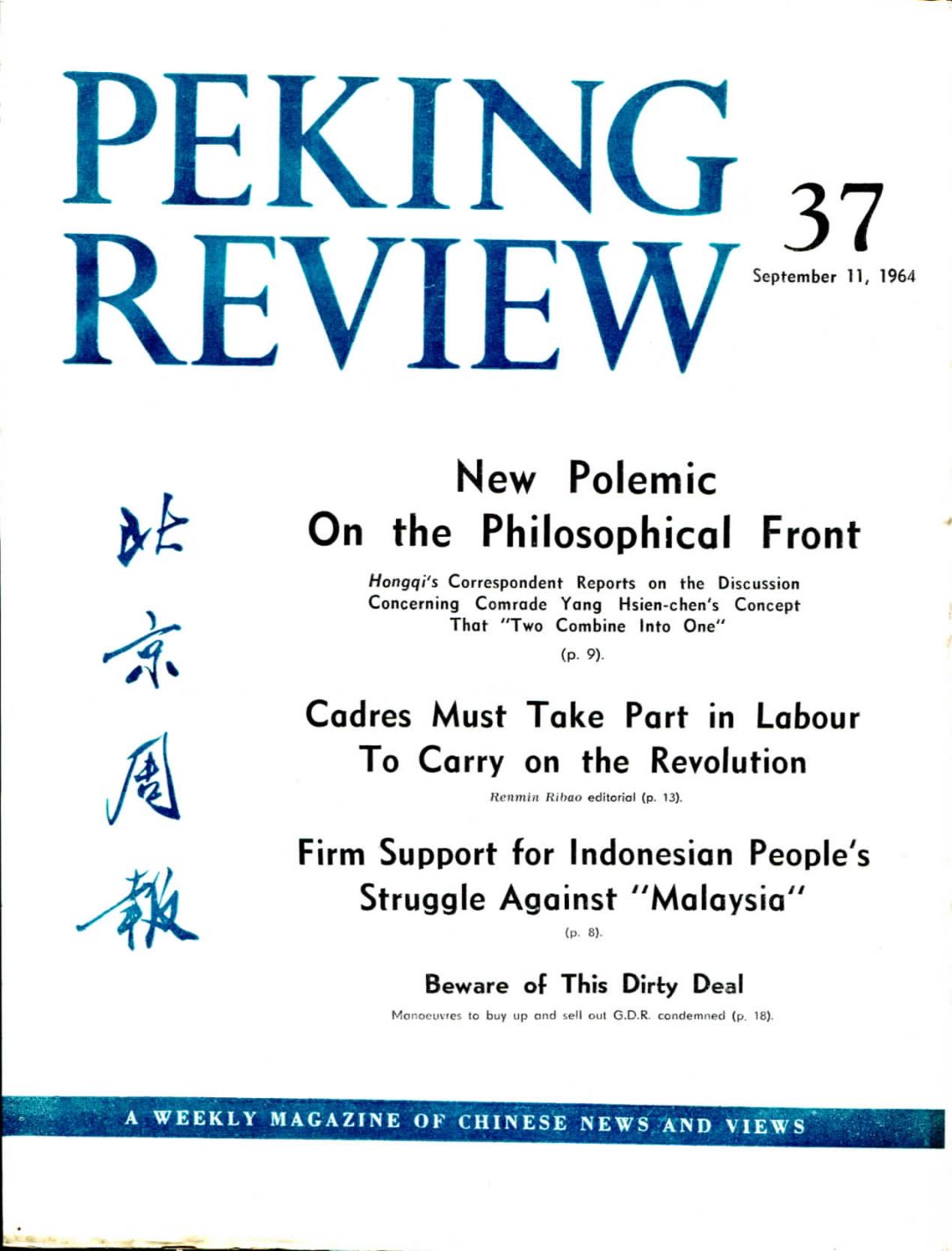 PEKING REVIEW

37

September 11, 1964

北京周報

New Polemic On the Philosophical Front

Hongqi's Correspondent Reports on the Discussion Concerning Comrade Yang Hsien-chen's Concept That "Two Combine Into One"

(p. 9).

Cadres Must Take Part in Labour To Carry on the Revolution

Renmin Ribao editorial (p. 13).

Firm Support for Indonesian People's Struggle Against "Malaysia"

(p. 8).

Beware of This Dirty Deal

Manoeuvres to buy up and sell out G.D.R. condemned (p. 18).

A WEEKLY MAGAZINE OF CHINESE NEWS AND VIEWS